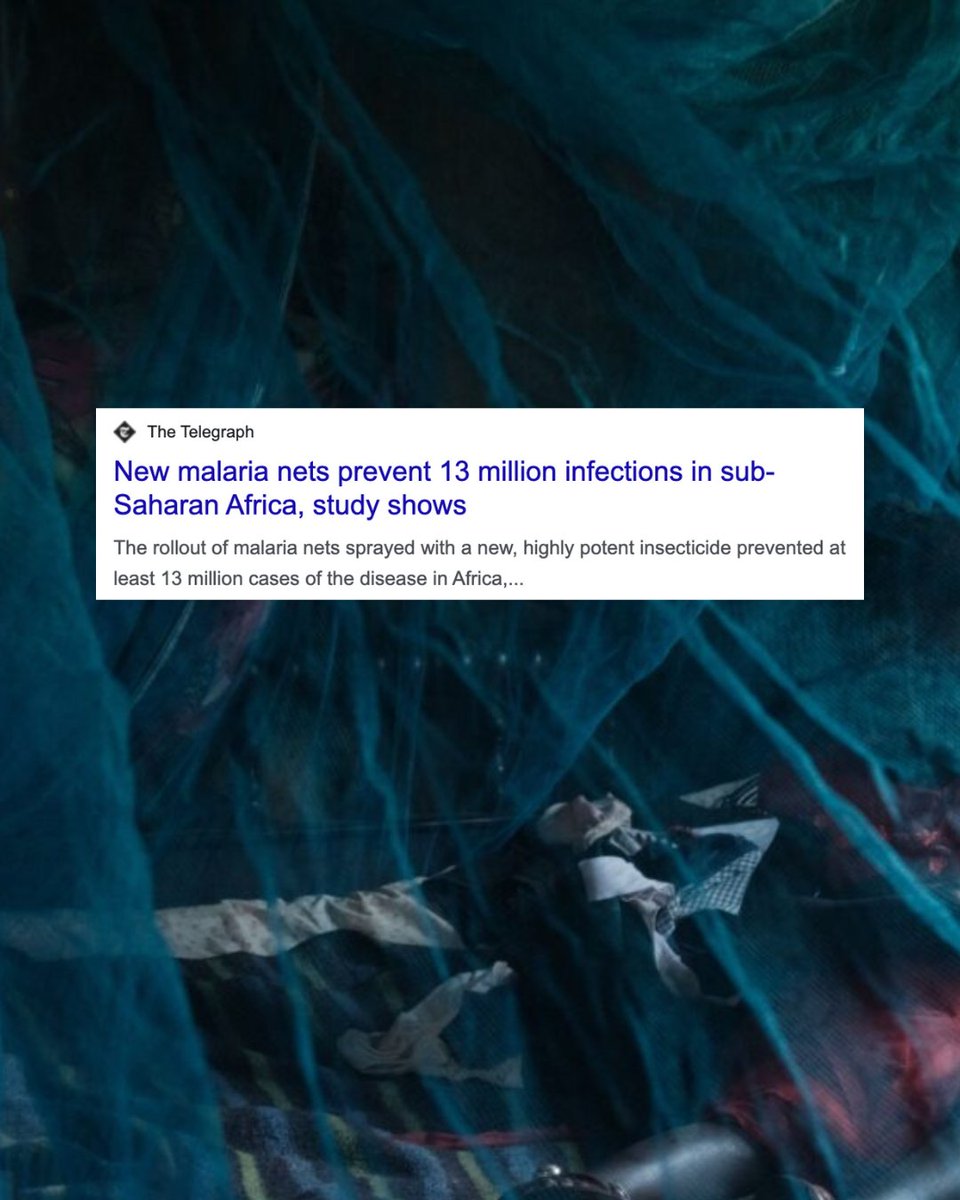 The Telegraph

New malaria nets prevent 13 million infections in sub-Saharan Africa, study shows

The rollout of malaria nets sprayed with a new, highly potent insecticide prevented at least 13 million cases of the disease in Africa,...